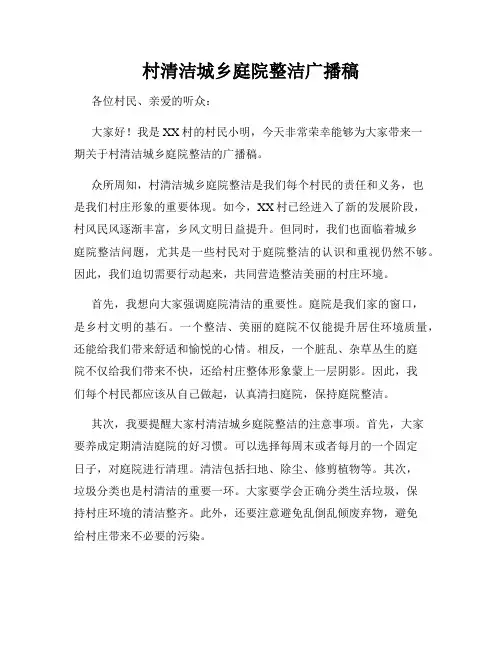 村清洁城乡庭院整洁广播稿

各位村民、亲爱的听众：

大家好！我是XX村的村民小明，今天非常荣幸能够为大家带来一期关于村清洁城乡庭院整洁的广播稿。

众所周知，村清洁城乡庭院整洁是我们每个村民的责任和义务，也是我们村庄形象的重要体现。如今，XX村已经进入了新的发展阶段，村风民风逐渐丰富，乡风文明日益提升。但同时，我们也面临着城乡庭院整洁问题，尤其是一些村民对于庭院整洁的认识和重视仍然不够。因此，我们迫切需要行动起来，共同营造整洁美丽的村庄环境。

首先，我想向大家强调庭院清洁的重要性。庭院是我们家的窗口，是乡村文明的基石。一个整洁、美丽的庭院不仅能提升居住环境质量，还能给我们带来舒适和愉悦的心情。相反，一个脏乱、杂草丛生的庭院不仅给我们带来不快，还给村庄整体形象蒙上一层阴影。因此，我们每个村民都应该从自己做起，认真清扫庭院，保持庭院整洁。

其次，我要提醒大家村清洁城乡庭院整洁的注意事项。首先，大家要养成定期清洁庭院的好习惯。可以选择每周末或者每月的一个固定日子，对庭院进行清理。清洁包括扫地、除尘、修剪植物等。其次，垃圾分类也是村清洁的重要一环。大家要学会正确分类生活垃圾，保持村庄环境的清洁整齐。此外，还要注意避免乱倒乱倾废弃物，避免给村庄带来不必要的污染。